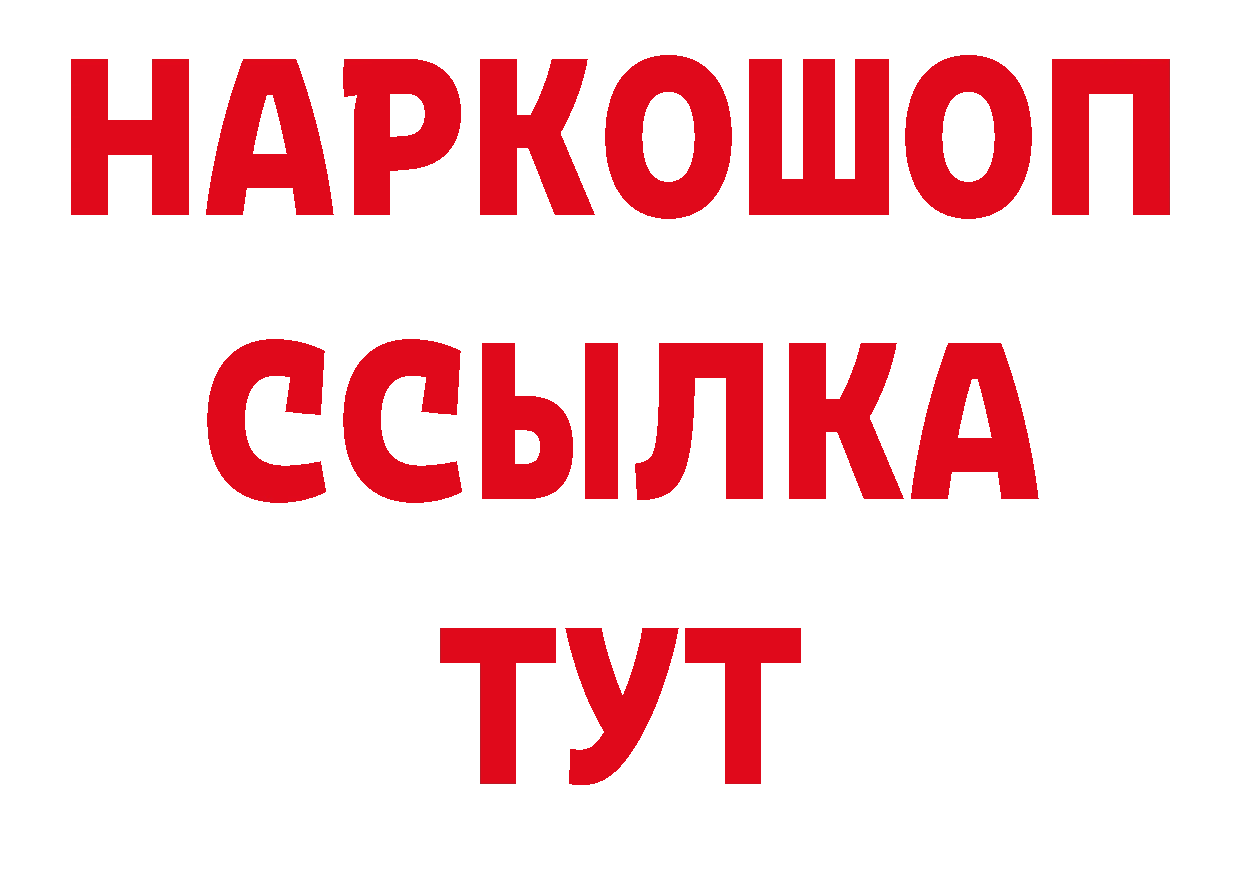 НАРКОШОП
ССЫЛКА
ТУТ